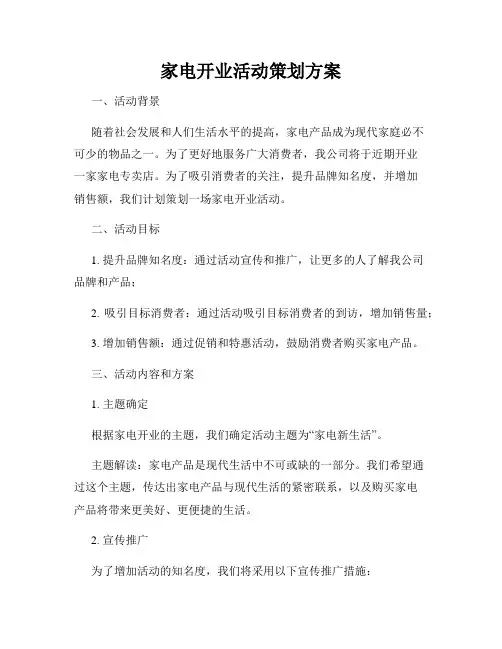 家电开业活动策划方案

一、活动背景

随着社会发展和人们生活水平的提高，家电产品成为现代家庭必不可少的物品之一。为了更好地服务广大消费者，我公司将于近期开业一家家电专卖店。为了吸引消费者的关注，提升品牌知名度，并增加销售额，我们计划策划一场家电开业活动。

二、活动目标

1. 提升品牌知名度：通过活动宣传和推广，让更多的人了解我公司品牌和产品；

2. 吸引目标消费者：通过活动吸引目标消费者的到访，增加销售量；

3. 增加销售额：通过促销和特惠活动，鼓励消费者购买家电产品。

三、活动内容和方案

1. 主题确定

根据家电开业的主题，我们确定活动主题为“家电新生活”。

主题解读：家电产品是现代生活中不可或缺的一部分。我们希望通过这个主题，传达出家电产品与现代生活的紧密联系，以及购买家电产品将带来更美好、更便捷的生活。

2. 宣传推广

为了增加活动的知名度，我们将采用以下宣传推广措施：